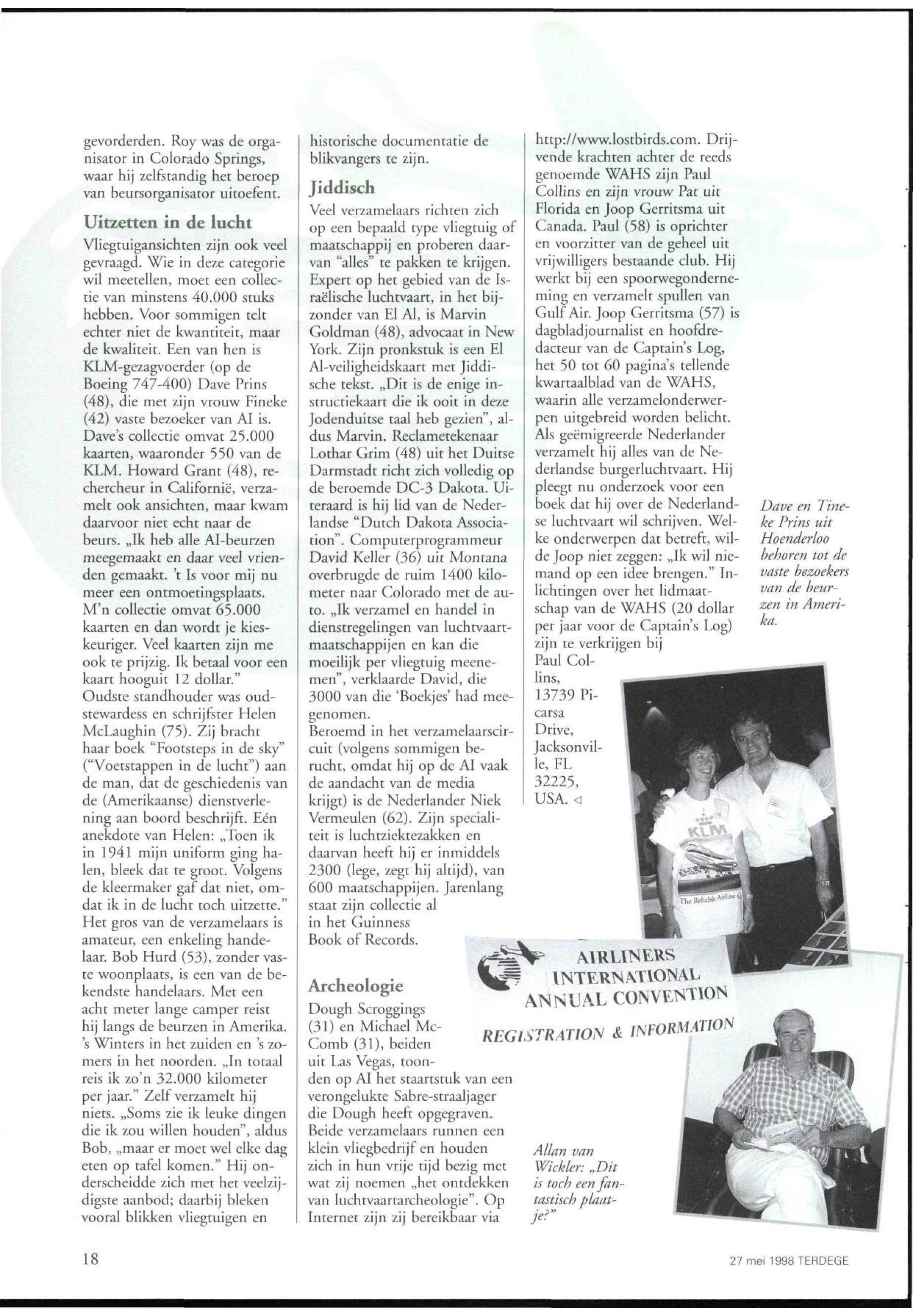 gevorderden. Roy was de organisator in Colorado Springs, waar hij zelfstandig het beroep van beursorganisator uitoefent.

Uitzetten in de lucht

Vliegtuigansichten zijn ook veel gevraagd. Wie in deze categorie wil meetellen, moet een collectie van minstens 40.000 stuks hebben. Voor sommigen telt echter niet de kwantiteit, maar de kwaliteit. Een van hen is KLM-gezagvoerder (op de Boeing 747-400) Dave Prins (48), die met zijn vrouw Fineke (42) vaste bezoeker van AI is. Dave's collectie omvat 25.000 kaarten, waaronder 550 van de KLM. Howard Grant (48), rechercheur in Californië, verzamelt ook ansichten, maar kwam daarvoor niet echt naar de beurs. „Ik heb alle AI-beurzen meegemaakt en daar veel vrienden gemaakt. 't Is voor mij nu meer een ontmoetingsplaats. M'n collectie omvat 65.000 kaarten en dan wordt je kieskeuriger. Veel kaarten zijn me ook te prijzig. Ik betaal voor een kaart hooguit 12 dollar."
Oudste standhouder was oud-stewardess en schrijfster Helen McLaughin (75). Zij bracht haar boek "Footsteps in de sky" ("Voetstappen in de lucht") aan de man, dat de geschiedenis van de (Amerikaanse) dienstverlening aan boord beschrijft. Eén anekdote van Helen: „Toen ik in 1941 mijn uniform ging halen, bleek dat te groot. Volgens de kleermaker gaf dat niet, omdat ik in de lucht toch uitzette."
Het gros van de verzamelaars is amateur, een enkeling handelaar. Bob Hurd (53), zonder vaste woonplaats, is een van de bekendste handelaars. Met een acht meter lange camper reist hij langs de beurzen in Amerika. 's Winters in het zuiden en 's zomers in het noorden. „In totaal reis ik zo'n 32.000 kilometer per jaar." Zelf verzamelt hij niets. „Soms zie ik leuke dingen die ik zou willen houden", aldus Bob, „maar er moet wel elke dag eten op tafel komen." Hij onderscheidde zich met het veelzijdigste aanbod; daarbij bleken vooral blikken vliegtuigen en historische documentatie de blikvangers te zijn.

Jiddisch

Veel verzamelaars richten zich op een bepaald type vliegtuig of maatschappij en proberen daarvan "alles" te pakken te krijgen. Expert op het gebied van de Israëlische luchtvaart, in het bijzonder van El Al, is Marvin Goldman (48), advocaat in New York. Zijn pronkstuk is een El Al-veiligheidskaart met Jiddische tekst. „Dit is de enige instructiekaart die ik ooit in deze Jodenduitse taal heb gezien", aldus Marvin. Reclametekenaar Lothar Grim (48) uit het Duitse Darmstadt richt zich volledig op de beroemde DC-3 Dakota. Uiteraard is hij lid van de Nederlandse "Dutch Dakota Association". Computerprogrammeur David Keller (36) uit Montana overbrugde de ruim 1400 kilometer naar Colorado met de auto. „Ik verzamel en handel in dienstregelingen van luchtvaartmaatschappijen en kan die moeilijk per vliegtuig meenemen", verklaarde David, die 3000 van die 'Boekjes' had meegenomen.
Beroemd in het verzamelaarscircuit (volgens sommigen berucht, omdat hij op de AI vaak de aandacht van de media krijgt) is de Nederlander Niek Vermeulen (62). Zijn specialiteit is luchtziektezakken en daarvan heeft hij er inmiddels 2300 (lege, zegt hij altijd), van 600 maatschappijen. Jarenlang staat zijn collectie al in het Guinness Book of Records.

Archeologie

Dough Scroggings (31) en Michael McComb (31), beiden uit Las Vegas, toonden op AI het staartstuk van een verongelukte Sabre-straaljager die Dough heeft opgegraven. Beide verzamelaars runnen een klein vliegbedrijf en houden zich in hun vrije tijd bezig met wat zij noemen „het ontdekken van luchtvaartarcheologie". Op Internet zijn zij bereikbaar via http://www.lostbirds.com. Drijvende krachten achter de reeds genoemde WAHS zijn Paul Collins en zijn vrouw Pat uit Florida en Joop Gerritsma uit Canada. Paul (58) is oprichter en voorzitter van de geheel uit vrijwilligers bestaande club. Hij werkt bij een spoorwegonderneming en verzamelt spullen van Gulf Air. Joop Gerritsma (57) is dagbladjournalist en hoofdredacteur van de Captain's Log, het 50 tot 60 pagina's tellende kwartaalblad van de WAHS, waarin alle verzamelonderwerpen uitgebreid worden belicht. Als geëmigreerde Nederlander verzamelt hij alles van de Nederlandse burgerluchtvaart. Hij pleegt nu onderzoek voor een boek dat hij over de Nederlandse luchtvaart wil schrijven. Welke onderwerpen dat betreft, wilde Joop niet zeggen: „Ik wil niemand op een idee brengen." Inlichtingen over het lidmaatschap van de WAHS (20 dollar per jaar voor de Captain's Log) zijn te verkrijgen bij Paul Collins, 13739 Picarsa Drive, Jacksonville, FL 32225, USA. ◁

Dave en Tineke Prins uit Hoenderloo behoren tot de vaste bezoekers van de beurzen in Amerika.

KLM
The Reliable Airline

AIRLINERS INTERNATIONAL ANNUAL CONVENTION
REGISTRATION & INFORMATION

Allan van Wickler: „Dit is toch een fantastisch plaatje?"

18

27 mei 1998 TERDEGE